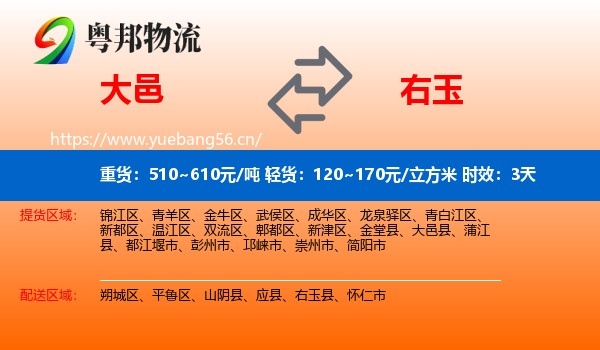 粤邦物流

大邑

右玉

https://www.yuebang56.cn/

重货：510~610元/吨 轻货：120~170元/立方米 时效：3天

提货区域：
锦江区、青羊区、金牛区、武侯区、成华区、龙泉驿区、青白江区、新都区、温江区、双流区、郫都区、新津区、金堂县、大邑县、蒲江县、都江堰市、彭州市、邛崃市、崇州市、简阳市

配送区域：
朔城区、平鲁区、山阴县、应县、右玉县、怀仁市